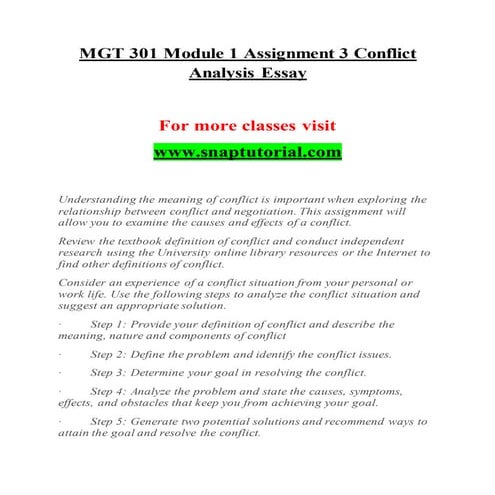 MGT 301 Module 1 Assignment 3 Conflict Analysis Essay

For more classes visit

www.snaptutorial.com

Understanding the meaning of conflict is important when exploring the relationship between conflict and negotiation. This assignment will allow you to examine the causes and effects of a conflict.

Review the textbook definition of conflict and conduct independent research using the University online library resources or the Internet to find other definitions of conflict.

Consider an experience of a conflict situation from your personal or work life. Use the following steps to analyze the conflict situation and suggest an appropriate solution.

· Step 1: Provide your definition of conflict and describe the meaning, nature and components of conflict

· Step 2: Define the problem and identify the conflict issues.

· Step 3: Determine your goal in resolving the conflict.

· Step 4: Analyze the problem and state the causes, symptoms, effects, and obstacles that keep you from achieving your goal.

· Step 5: Generate two potential solutions and recommend ways to attain the goal and resolve the conflict.